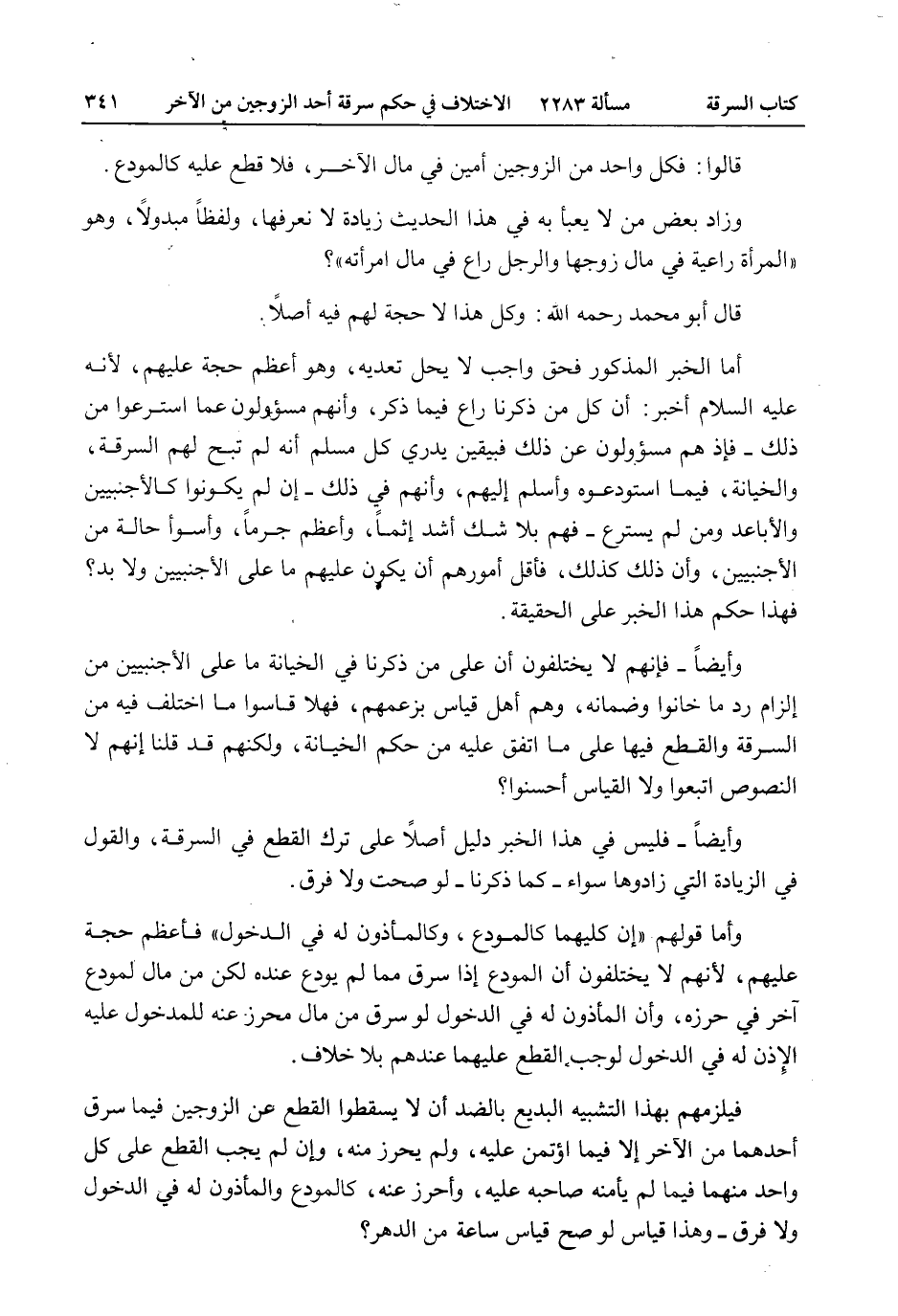 كتاب السرقة مسألة ٢٢٨٣ الاختلاف في حكم سرقة أحد الزوجين من الآخر ٣٤١

قالوا: فكل واحد من الزوجين أمين في مال الآخر، فلا قطع عليه كالمودع.

وزاد بعض من لا يعبأ به في هذا الحديث زيادة لا نعرفها، ولفظاً مبدولاً، وهو «المرأة راعية في مال زوجها والرجل راع في مال امرأته»؟

قال أبو محمد رحمه الله: وكل هذا لا حجة لهم فيه أصلاً.

أما الخبر المذكور فحق واجب لا يحل تعديه، وهو أعظم حجة عليهم، لأنه عليه السلام أخبر: أن كل من ذكرنا راع فيما ذكر، وأنهم مسؤولون عما استرعوا من ذلك ـ فإذ هم مسؤولون عن ذلك فبيقين يدري كل مسلم أنه لم تبح لهم السرقة، والخيانة، فيما استودعوه وأسلم إليهم، وأنهم في ذلك ـ إن لم يكونوا كالأجنبيين والأباعد ومن لم يسترع ـ فهم بلا شك أشد إثماً، وأعظم جرماً، وأسوأ حالة من الأجنبيين، وأن ذلك كذلك، فأقل أمورهم أن يكون عليهم ما على الأجنبيين ولا بد؟ فهذا حكم هذا الخبر على الحقيقة.

وأيضاً ـ فإنهم لا يختلفون أن على من ذكرنا في الخيانة ما على الأجنبيين من إلزام رد ما خانوا وضمانه، وهم أهل قياس بزعمهم، فهلا قاسوا ما اختلف فيه من السرقة والقطع فيها على ما اتفق عليه من حكم الخيانة، ولكنهم قد قلنا إنهم لا النصوص اتبعوا ولا القياس أحسنوا؟

وأيضاً ـ فليس في هذا الخبر دليل أصلاً على ترك القطع في السرقة، والقول في الزيادة التي زادوها سواء ـ كما ذكرنا ـ لو صحت ولا فرق.

وأما قولهم «إن كليهما كالمودع، وكالمأذون له في الدخول» فأعظم حجة عليهم، لأنهم لا يختلفون أن المودع إذا سرق مما لم يودع عنده لكن من مال لمودع آخر في حرزه، وأن المأذون له في الدخول لو سرق من مال محرز عنه للمدخول عليه الإذن له في الدخول لوجب القطع عليهما عندهم بلا خلاف.

فيلزمهم بهذا التشبيه البديع بالضد أن لا يسقطوا القطع عن الزوجين فيما سرق أحدهما من الآخر إلا فيما اؤتمن عليه، ولم يحرز منه، وإن لم يجب القطع على كل واحد منهما فيما لم يأمنه صاحبه عليه، وأحرز عنه، كالمودع والمأذون له في الدخول ولا فرق ـ وهذا قياس لو صح قياس ساعة من الدهر؟